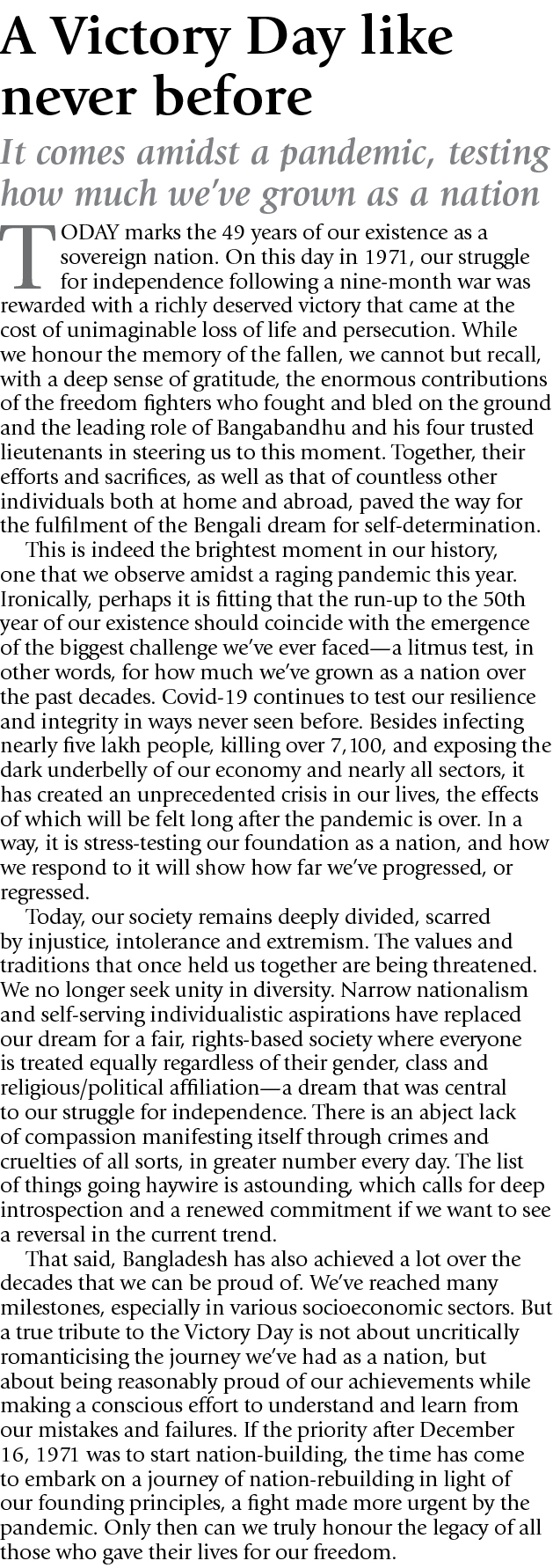 A Victory Day like never before

It comes amidst a pandemic, testing how much we've grown as a nation

TODAY marks the 49 years of our existence as a sovereign nation. On this day in 1971, our struggle for independence following a nine-month war was rewarded with a richly deserved victory that came at the cost of unimaginable loss of life and persecution. While we honour the memory of the fallen, we cannot but recall, with a deep sense of gratitude, the enormous contributions of the freedom fighters who fought and bled on the ground and the leading role of Bangabandhu and his four trusted lieutenants in steering us to this moment. Together, their efforts and sacrifices, as well as that of countless other individuals both at home and abroad, paved the way for the fulfilment of the Bengali dream for self-determination.

This is indeed the brightest moment in our history, one that we observe amidst a raging pandemic this year. Ironically, perhaps it is fitting that the run-up to the 50th year of our existence should coincide with the emergence of the biggest challenge we've ever faced—a litmus test, in other words, for how much we've grown as a nation over the past decades. Covid-19 continues to test our resilience and integrity in ways never seen before. Besides infecting nearly five lakh people, killing over 7,100, and exposing the dark underbelly of our economy and nearly all sectors, it has created an unprecedented crisis in our lives, the effects of which will be felt long after the pandemic is over. In a way, it is stress-testing our foundation as a nation, and how we respond to it will show how far we've progressed, or regressed.

Today, our society remains deeply divided, scarred by injustice, intolerance and extremism. The values and traditions that once held us together are being threatened. We no longer seek unity in diversity. Narrow nationalism and self-serving individualistic aspirations have replaced our dream for a fair, rights-based society where everyone is treated equally regardless of their gender, class and religious/political affiliation—a dream that was central to our struggle for independence. There is an abject lack of compassion manifesting itself through crimes and cruelties of all sorts, in greater number every day. The list of things going haywire is astounding, which calls for deep introspection and a renewed commitment if we want to see a reversal in the current trend.

That said, Bangladesh has also achieved a lot over the decades that we can be proud of. We've reached many milestones, especially in various socioeconomic sectors. But a true tribute to the Victory Day is not about uncritically romanticising the journey we've had as a nation, but about being reasonably proud of our achievements while making a conscious effort to understand and learn from our mistakes and failures. If the priority after December 16, 1971 was to start nation-building, the time has come to embark on a journey of nation-rebuilding in light of our founding principles, a fight made more urgent by the pandemic. Only then can we truly honour the legacy of all those who gave their lives for our freedom.